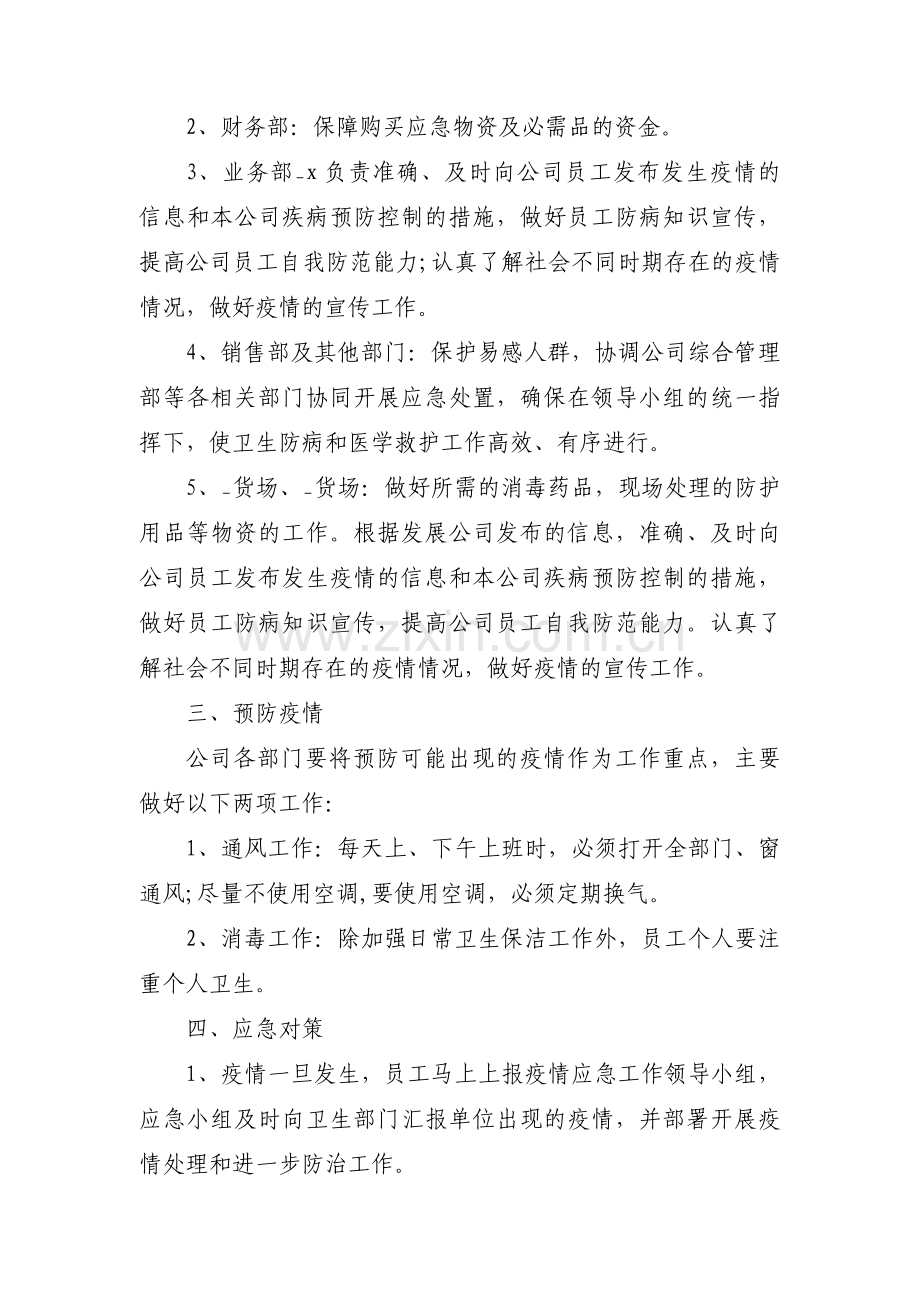 2、财务部：保障购买应急物资及必需品的资金。

3、业务部_x 负责准确、及时向公司员工发布发生疫情的信息和本公司疾病预防控制的措施，做好员工防病知识宣传，提高公司员工自我防范能力;认真了解社会不同时期存在的疫情情况，做好疫情的宣传工作。

4、销售部及其他部门：保护易感人群，协调公司综合管理部等各相关部门协同开展应急处置，确保在领导小组的统一指挥下，使卫生防病和医学救护工作高效、有序进行。

5、_货场、_货场：做好所需的消毒药品，现场处理的防护用品等物资的工作。根据发展公司发布的信息，准确、及时向公司员工发布发生疫情的信息和本公司疾病预防控制的措施，做好员工防病知识宣传，提高公司员工自我防范能力。认真了解社会不同时期存在的疫情情况，做好疫情的宣传工作。

三、预防疫情

公司各部门要将预防可能出现的疫情作为工作重点，主要做好以下两项工作:

1、通风工作：每天上、下午上班时，必须打开全部门、窗通风;尽量不使用空调，要使用空调，必须定期换气。

2、消毒工作：除加强日常卫生保洁工作外，员工个人要注重个人卫生。

四、应急对策

1、疫情一旦发生，员工马上上报疫情应急工作领导小组，应急小组及时向卫生部门汇报单位出现的疫情，并部署开展疫情处理和进一步防治工作。

www.zixin.com.cn